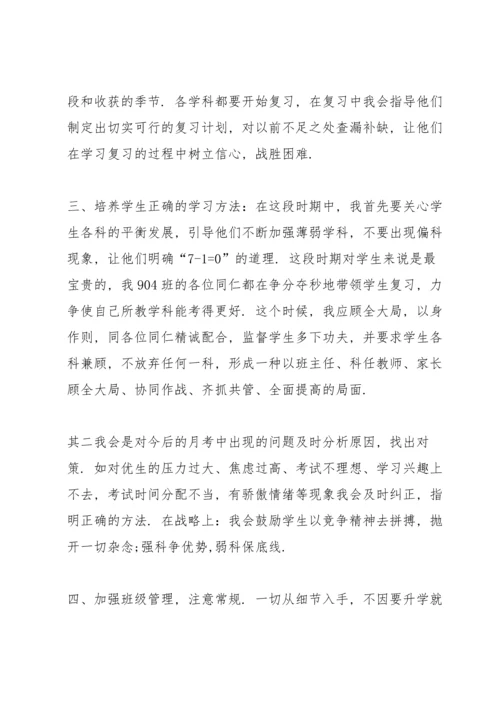 段和收获的季节．各学科都要开始复习，在复习中我会指导他们制定出切实可行的复习计划，对以前不足之处查漏补缺，让他们在学习复习的过程中树立信心，战胜困难．

三、培养学生正确的学习方法：在这段时期中，我首先要关心学生各科的平衡发展，引导他们不断加强薄弱学科，不要出现偏科现象，让他们明确“7-1=0”的道理．这段时期对学生来说是最宝贵的，我904班的各位同仁都在争分夺秒地带领学生复习，力争使自己所教学科能考得更好．这个时候，我应顾全大局，以身作则，同各位同仁精诚配合，监督学生多下功夫，并要求学生各科兼顾，不放弃任何一科，形成一种以班主任、科任教师、家长顾全大局、协同作战、齐抓共管、全面提高的局面．

其二我会是对今后的月考中出现的问题及时分析原因，找出对策．如对优生的压力过大、焦虑过高、考试不理想、学习兴趣上不去，考试时间分配不当，有骄傲情绪等现象我会及时纠正，指明正确的方法．在战略上：我会鼓励学生以竞争精神去拼搏，抛开一切杂念;强科争优势,弱科保底线．

四、加强班级管理，注意常规．一切从细节入手，不因要升学就